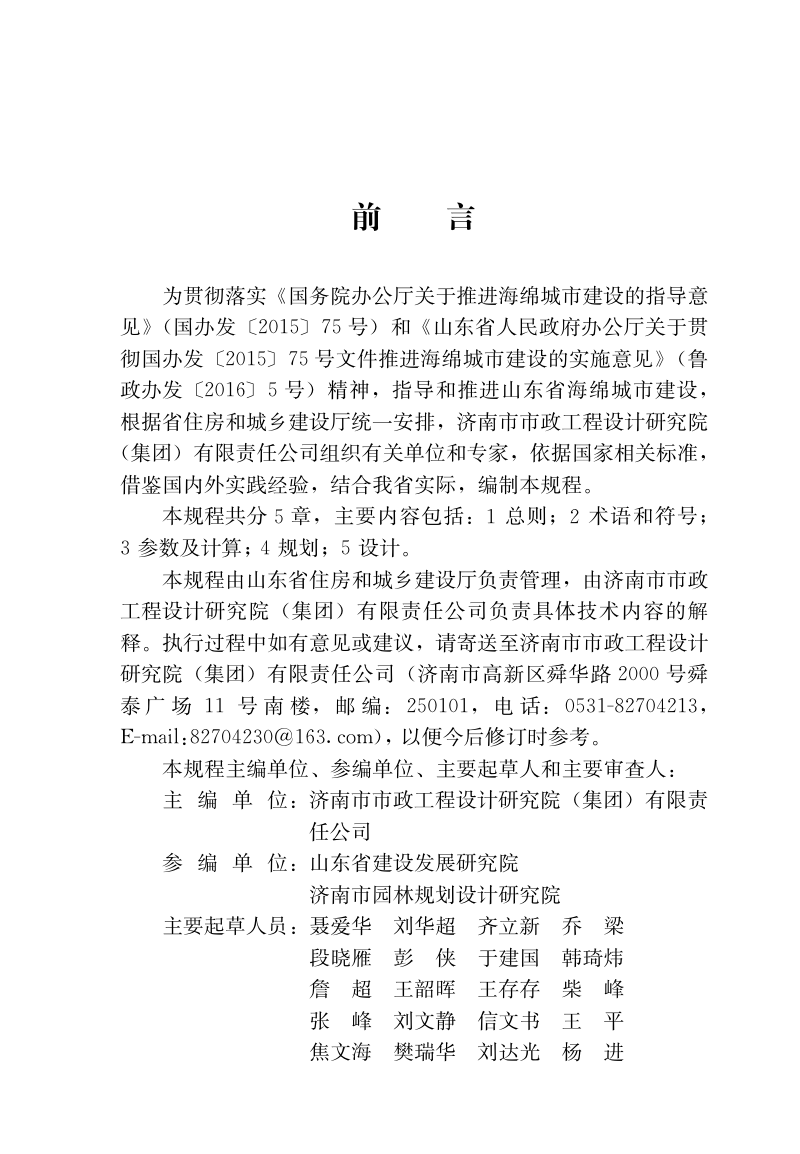 前　言

为贯彻落实《国务院办公厅关于推进海绵城市建设的指导意见》（国办发〔2015〕75号）和《山东省人民政府办公厅关于贯彻国办发〔2015〕75号文件推进海绵城市建设的实施意见》（鲁政办发〔2016〕5号）精神，指导和推进山东省海绵城市建设，根据省住房和城乡建设厅统一安排，济南市市政工程设计研究院（集团）有限责任公司组织有关单位和专家，依据国家相关标准，借鉴国内外实践经验，结合我省实际，编制本规程。

本规程共分5章，主要内容包括：1 总则；2 术语和符号；3 参数及计算；4 规划；5 设计。

本规程由山东省住房和城乡建设厅负责管理，由济南市市政工程设计研究院（集团）有限责任公司负责具体技术内容的解释。执行过程中如有意见或建议，请寄送至济南市市政工程设计研究院（集团）有限责任公司（济南市高新区舜华路2000号舜泰广场11号南楼，邮编：250101，电话：0531-82704213，E-mail:82704230@163.com），以便今后修订时参考。

本规程主编单位、参编单位、主要起草人和主要审查人：

主 编 单 位：济南市市政工程设计研究院（集团）有限责任公司

参 编 单 位：山东省建设发展研究院
济南市园林规划设计研究院

主要起草人员：聂爱华　刘华超　齐立新　乔　梁
段晓雁　彭　侠　于建国　韩琦炜
詹　超　王韶晖　王存存　柴　峰
张　峰　刘文静　信文书　王　平
焦文海　樊瑞华　刘达光　杨　进